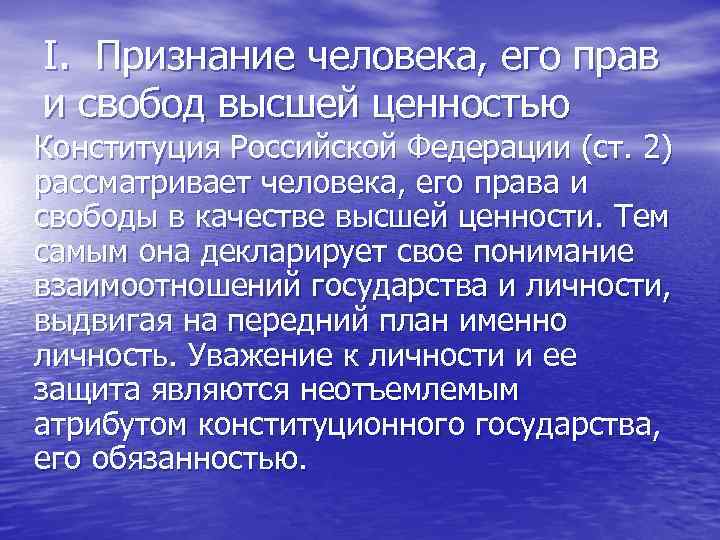 I. Признание человека, его прав и свобод высшей ценностью

Конституция Российской Федерации (ст. 2) рассматривает человека, его права и свободы в качестве высшей ценности. Тем самым она декларирует свое понимание взаимоотношений государства и личности, выдвигая на передний план именно личность. Уважение к личности и ее защита являются неотъемлемым атрибутом конституционного государства, его обязанностью.